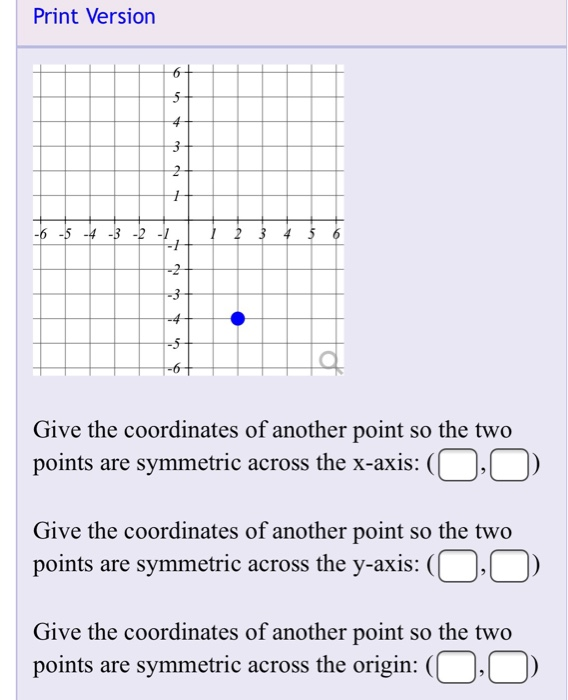 Print Version

6
5
4
3
2
1
-6 -5 -4 -3 -2 -1 1 2 3 4 5 6
-1
-2
-3
-4
-5
-6

Give the coordinates of another point so the two points are symmetric across the x-axis: ( , )

Give the coordinates of another point so the two points are symmetric across the y-axis: ( , )

Give the coordinates of another point so the two points are symmetric across the origin: ( , )